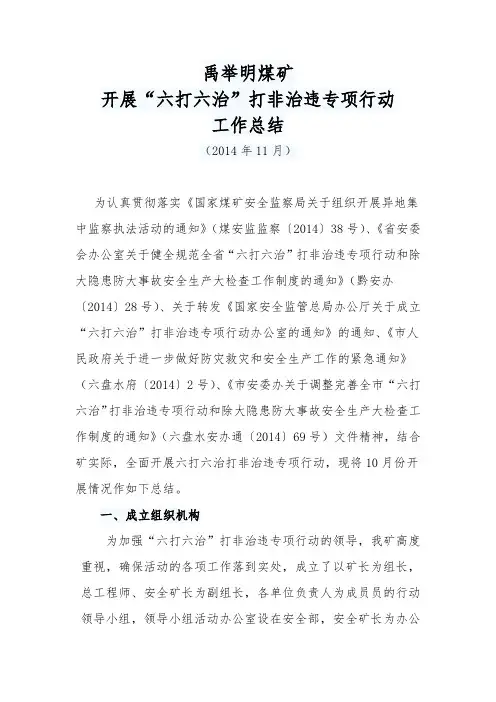 禹举明煤矿
开展“六打六治”打非治违专项行动
工作总结
（2014年11月）

为认真贯彻落实《国家煤矿安全监察局关于组织开展异地集中监察执法活动的通知》（煤安监监察〔2014〕38号）、《省安委会办公室关于健全规范全省“六打六治”打非治违专项行动和除大隐患防大事故安全生产大检查工作制度的通知》（黔安办〔2014〕28号）、关于转发《国家安全监管总局办公厅关于成立“六打六治”打非治违专项行动办公室的通知》的通知、《市人民政府关于进一步做好防灾救灾和安全生产工作的紧急通知》（六盘水府〔2014〕2号）、《市安委办关于调整完善全市“六打六治”打非治违专项行动和除大隐患防大事故安全生产大检查工作制度的通知》（六盘水安办通〔2014〕69号）文件精神，结合矿实际，全面开展六打六治打非治违专项行动，现将10月份开展情况作如下总结。

一、成立组织机构

为加强“六打六治”打非治违专项行动的领导，我矿高度重视，确保活动的各项工作落到实处，成立了以矿长为组长，总工程师、安全矿长为副组长，各单位负责人为成员员的行动领导小组，领导小组活动办公室设在安全部，安全矿长为办公